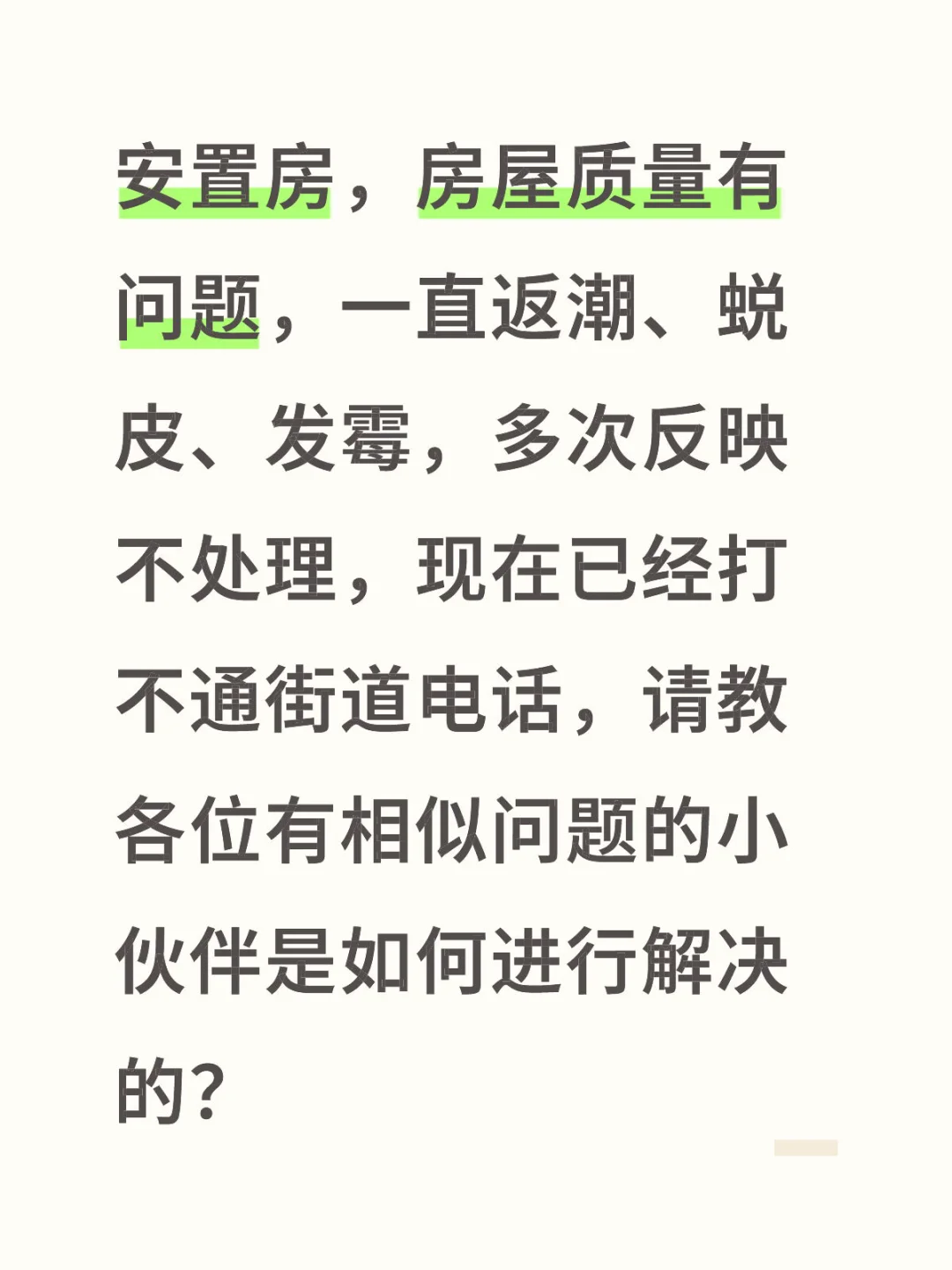 安置房，房屋质量有问题，一直返潮、蜕皮、发霉，多次反映不处理，现在已经打不通街道电话，请教各位有相似问题的小伙伴是如何进行解决的?